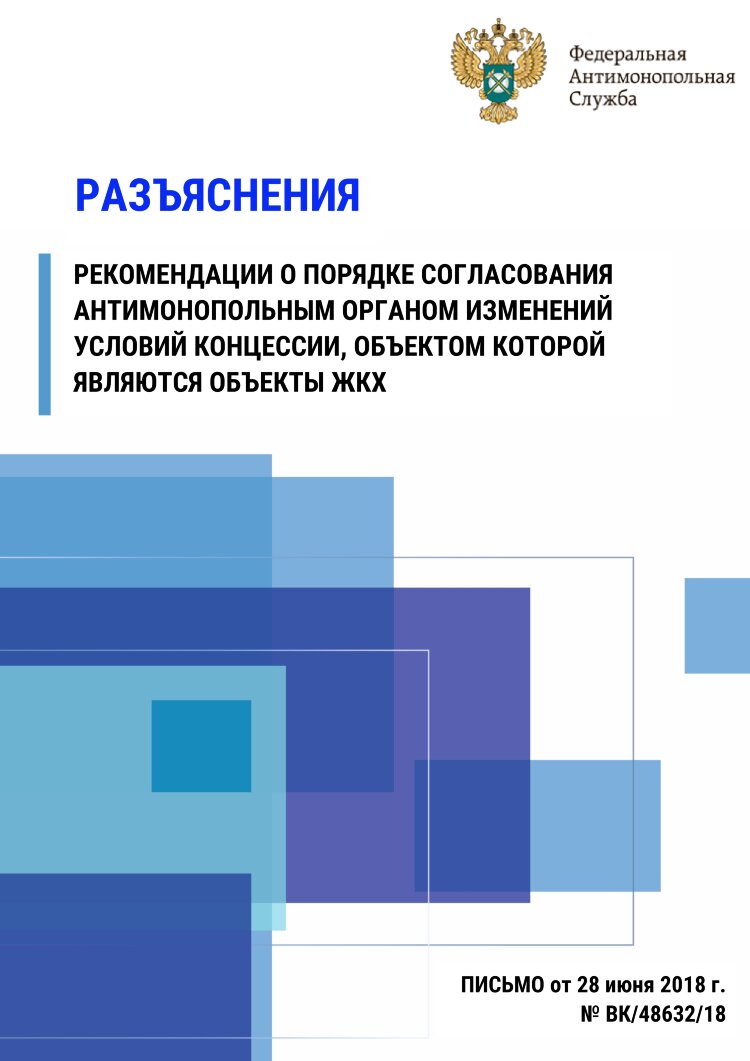 Федеральная
Антимонопольная
Служба

РАЗЪЯСНЕНИЯ

РЕКОМЕНДАЦИИ О ПОРЯДКЕ СОГЛАСОВАНИЯ АНТИМОНОПОЛЬНЫМ ОРГАНОМ ИЗМЕНЕНИЙ УСЛОВИЙ КОНЦЕССИИ, ОБЪЕКТОМ КОТОРОЙ ЯВЛЯЮТСЯ ОБЪЕКТЫ ЖКХ

ПИСЬМО от 28 июня 2018 г.
№ ВК/48632/18